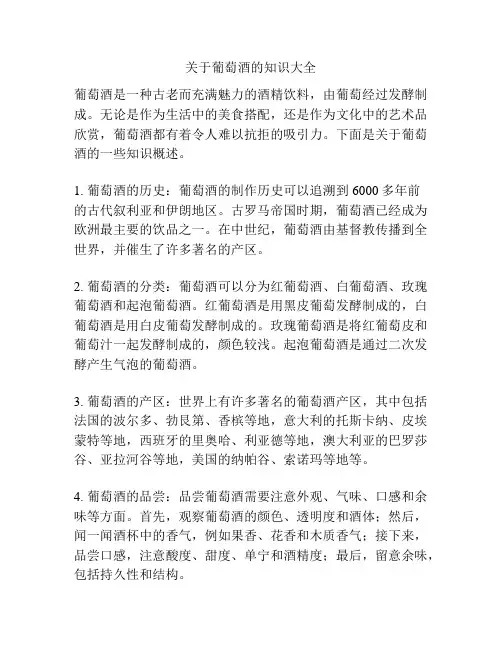 关于葡萄酒的知识大全

葡萄酒是一种古老而充满魅力的酒精饮料，由葡萄经过发酵制成。无论是作为生活中的美食搭配，还是作为文化中的艺术品欣赏，葡萄酒都有着令人难以抗拒的吸引力。下面是关于葡萄酒的一些知识概述。

1. 葡萄酒的历史：葡萄酒的制作历史可以追溯到 6000 多年前的古代叙利亚和伊朗地区。古罗马帝国时期，葡萄酒已经成为欧洲最主要的饮品之一。在中世纪，葡萄酒由基督教传播到全世界，并催生了许多著名的产区。

2. 葡萄酒的分类：葡萄酒可以分为红葡萄酒、白葡萄酒、玫瑰葡萄酒和起泡葡萄酒。红葡萄酒是用黑皮葡萄发酵制成的，白葡萄酒是用白皮葡萄发酵制成的。玫瑰葡萄酒是将红葡萄皮和葡萄汁一起发酵制成的，颜色较浅。起泡葡萄酒是通过二次发酵产生气泡的葡萄酒。

3. 葡萄酒的产区：世界上有许多著名的葡萄酒产区，其中包括法国的波尔多、勃艮第、香槟等地，意大利的托斯卡纳、皮埃蒙特等地，西班牙的里奥哈、利亚德等地，澳大利亚的巴罗莎谷、亚拉河谷等地，美国的纳帕谷、索诺玛等地等。

4. 葡萄酒的品尝：品尝葡萄酒需要注意外观、气味、口感和余味等方面。首先，观察葡萄酒的颜色、透明度和酒体；然后，闻一闻酒杯中的香气，例如果香、花香和木质香气；接下来，品尝口感，注意酸度、甜度、单宁和酒精度；最后，留意余味，包括持久性和结构。